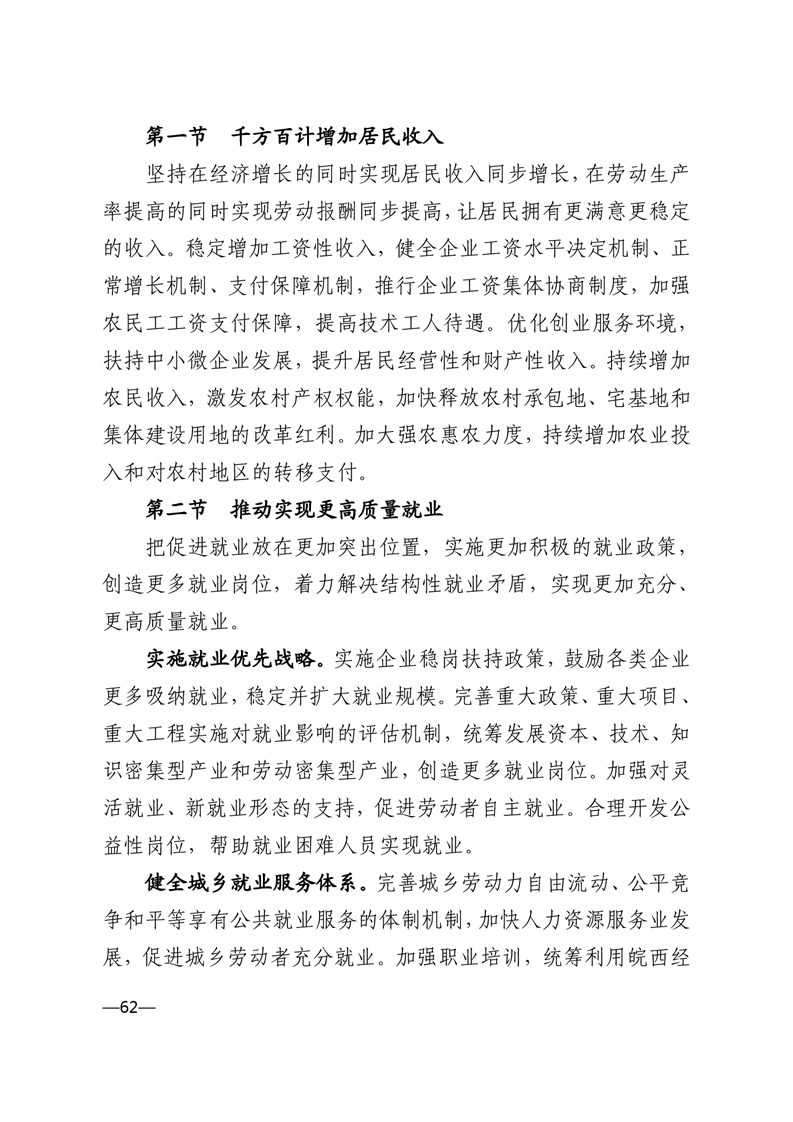 第一节　千方百计增加居民收入

坚持在经济增长的同时实现居民收入同步增长，在劳动生产率提高的同时实现劳动报酬同步提高，让居民拥有更满意更稳定的收入。稳定增加工资性收入，健全企业工资水平决定机制、正常增长机制、支付保障机制，推行企业工资集体协商制度，加强农民工工资支付保障，提高技术工人待遇。优化创业服务环境，扶持中小微企业发展，提升居民经营性和财产性收入。持续增加农民收入，激发农村产权权能，加快释放农村承包地、宅基地和集体建设用地的改革红利。加大强农惠农力度，持续增加农业投入和对农村地区的转移支付。

第二节　推动实现更高质量就业

把促进就业放在更加突出位置，实施更加积极的就业政策，创造更多就业岗位，着力解决结构性就业矛盾，实现更加充分、更高质量就业。

实施就业优先战略。实施企业稳岗扶持政策，鼓励各类企业更多吸纳就业，稳定并扩大就业规模。完善重大政策、重大项目、重大工程实施对就业影响的评估机制，统筹发展资本、技术、知识密集型产业和劳动密集型产业，创造更多就业岗位。加强对灵活就业、新就业形态的支持，促进劳动者自主就业。合理开发公益性岗位，帮助就业困难人员实现就业。

健全城乡就业服务体系。完善城乡劳动力自由流动、公平竞争和平等享有公共就业服务的体制机制，加快人力资源服务业发展，促进城乡劳动者充分就业。加强职业培训，统筹利用皖西经

—62—